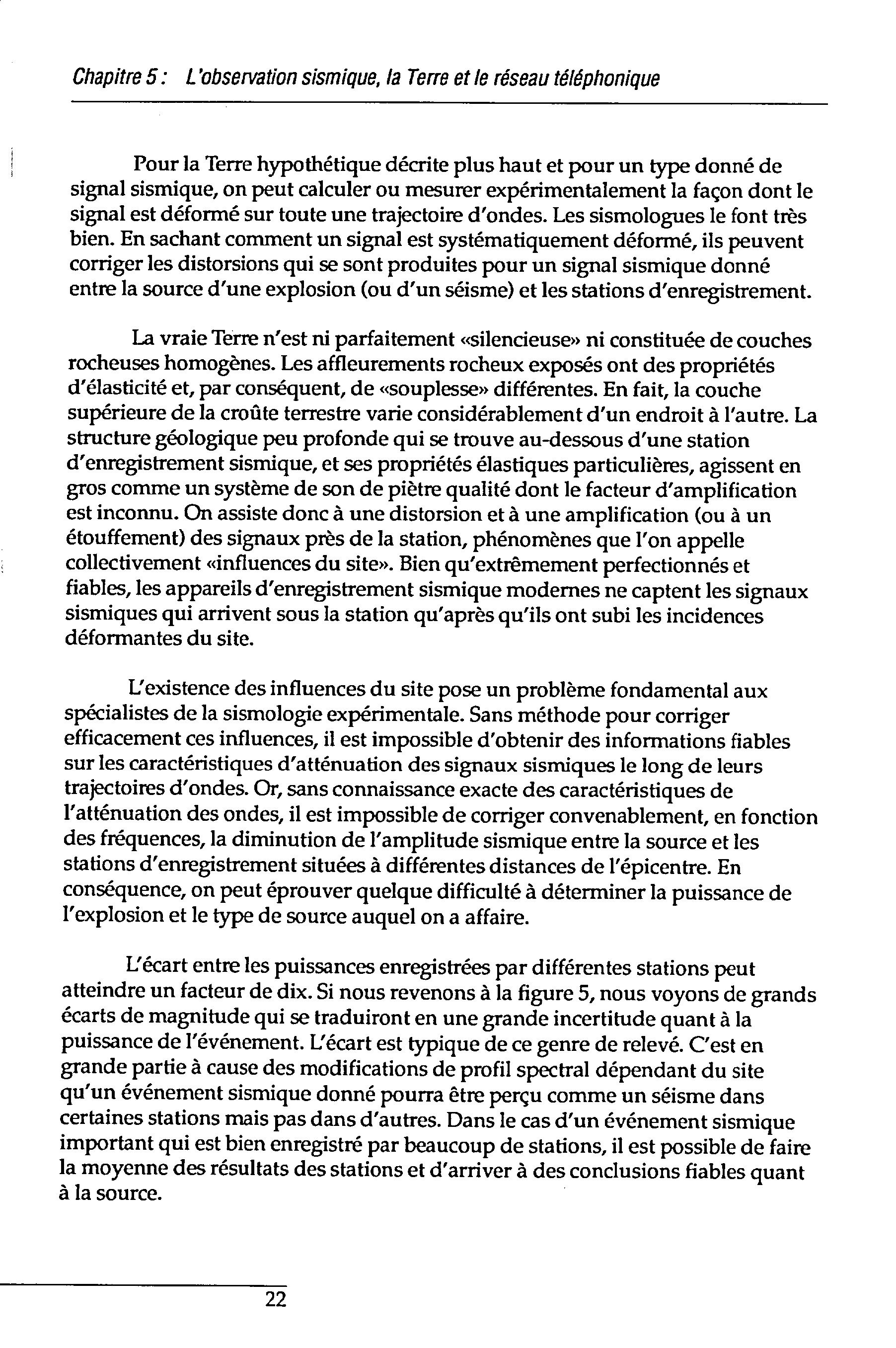 Chapitre 5 : L'observation sismique, la Terre et le réseau téléphonique

Pour la Terre hypothétique décrite plus haut et pour un type donné de signal sismique, on peut calculer ou mesurer expérimentalement la façon dont le signal est déformé sur toute une trajectoire d'ondes. Les sismologues le font très bien. En sachant comment un signal est systématiquement déformé, ils peuvent corriger les distorsions qui se sont produites pour un signal sismique donné entre la source d'une explosion (ou d'un séisme) et les stations d'enregistrement.

La vraie Terre n'est ni parfaitement «silencieuse» ni constituée de couches rocheuses homogènes. Les affleurements rocheux exposés ont des propriétés d'élasticité et, par conséquent, de «souplesse» différentes. En fait, la couche supérieure de la croûte terrestre varie considérablement d'un endroit à l'autre. La structure géologique peu profonde qui se trouve au-dessous d'une station d'enregistrement sismique, et ses propriétés élastiques particulières, agissent en gros comme un système de son de piètre qualité dont le facteur d'amplification est inconnu. On assiste donc à une distorsion et à une amplification (ou à un étouffement) des signaux près de la station, phénomènes que l'on appelle collectivement «influences du site». Bien qu'extrêmement perfectionnés et fiables, les appareils d'enregistrement sismique modernes ne captent les signaux sismiques qui arrivent sous la station qu'après qu'ils ont subi les incidences déformantes du site.

L'existence des influences du site pose un problème fondamental aux spécialistes de la sismologie expérimentale. Sans méthode pour corriger efficacement ces influences, il est impossible d'obtenir des informations fiables sur les caractéristiques d'atténuation des signaux sismiques le long de leurs trajectoires d'ondes. Or, sans connaissance exacte des caractéristiques de l'atténuation des ondes, il est impossible de corriger convenablement, en fonction des fréquences, la diminution de l'amplitude sismique entre la source et les stations d'enregistrement situées à différentes distances de l'épicentre. En conséquence, on peut éprouver quelque difficulté à déterminer la puissance de l'explosion et le type de source auquel on a affaire.

L'écart entre les puissances enregistrées par différentes stations peut atteindre un facteur de dix. Si nous revenons à la figure 5, nous voyons de grands écarts de magnitude qui se traduiront en une grande incertitude quant à la puissance de l'événement. L'écart est typique de ce genre de relevé. C'est en grande partie à cause des modifications de profil spectral dépendant du site qu'un événement sismique donné pourra être perçu comme un séisme dans certaines stations mais pas dans d'autres. Dans le cas d'un événement sismique important qui est bien enregistré par beaucoup de stations, il est possible de faire la moyenne des résultats des stations et d'arriver à des conclusions fiables quant à la source.

22